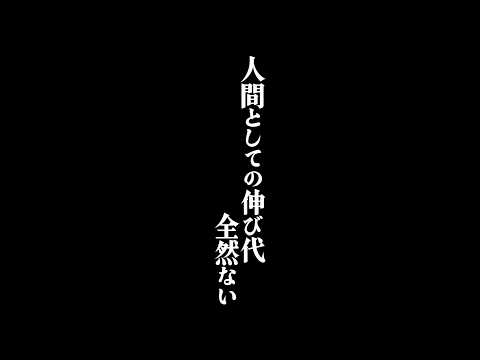 人間としての伸び代
全然ない